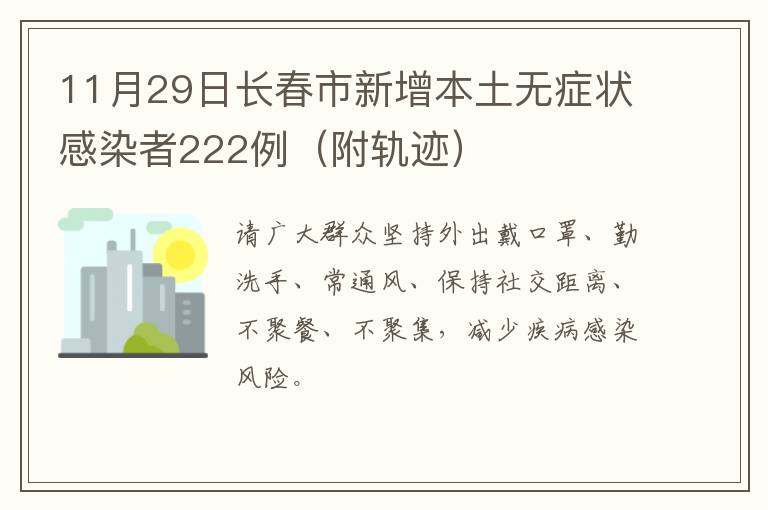 11月29日长春市新增本土无症状感染者222例（附轨迹）

请广大群众坚持外出戴口罩、勤洗手、常通风、保持社交距离、不聚餐、不聚集，减少疾病感染风险。